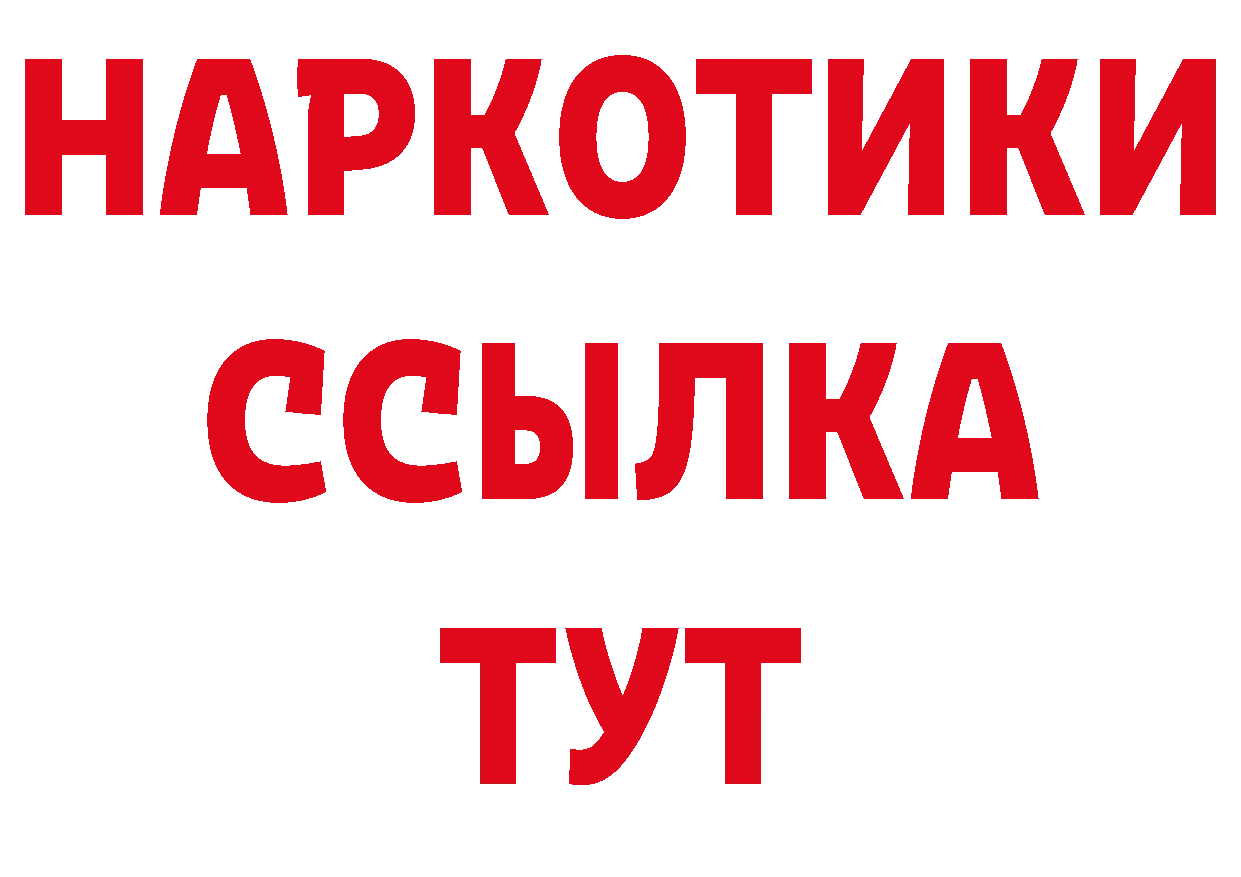 НАРКОТИКИ
ССЫЛКА
ТУТ